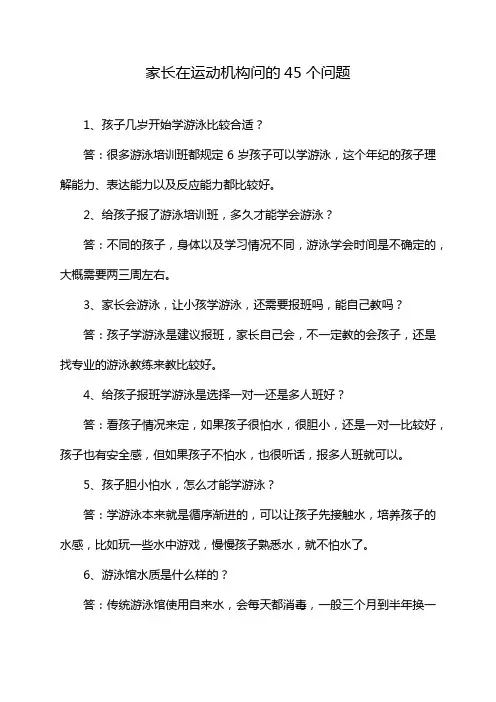 家长在运动机构问的 45 个问题

1、孩子几岁开始学游泳比较合适？

答：很多游泳培训班都规定 6 岁孩子可以学游泳，这个年纪的孩子理解能力、表达能力以及反应能力都比较好。

2、给孩子报了游泳培训班，多久才能学会游泳？

答：不同的孩子，身体以及学习情况不同，游泳学会时间是不确定的，大概需要两三周左右。

3、家长会游泳，让小孩学游泳，还需要报班吗，能自己教吗？

答：孩子学游泳是建议报班，家长自己会，不一定教的会孩子，还是找专业的游泳教练来教比较好。

4、给孩子报班学游泳是选择一对一还是多人班好？

答：看孩子情况来定，如果孩子很怕水，很胆小，还是一对一比较好，孩子也有安全感，但如果孩子不怕水，也很听话，报多人班就可以。

5、孩子胆小怕水，怎么才能学游泳？

答：学游泳本来就是循序渐进的，可以让孩子先接触水，培养孩子的水感，比如玩一些水中游戏，慢慢孩子熟悉水，就不怕水了。

6、游泳馆水质是什么样的？

答：传统游泳馆使用自来水，会每天都消毒，一般三个月到半年换一